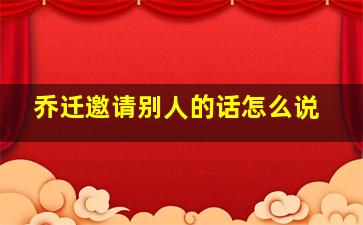 乔迁邀请别人的话怎么说